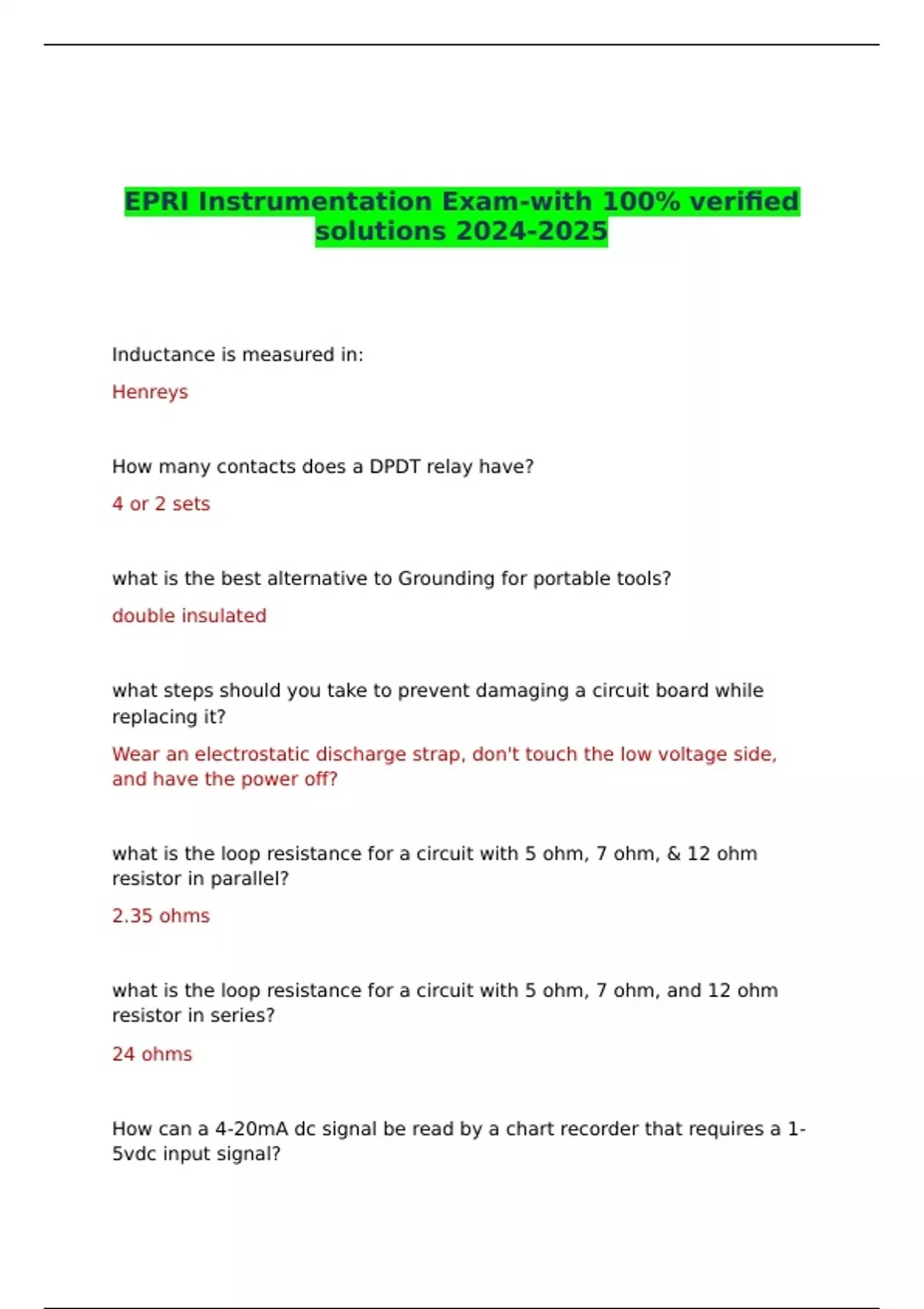 EPRI Instrumentation Exam-with 100% verified solutions 2024-2025

Inductance is measured in:

Henreys

How many contacts does a DPDT relay have?

4 or 2 sets

what is the best alternative to Grounding for portable tools?

double insulated

what steps should you take to prevent damaging a circuit board while replacing it?

Wear an electrostatic discharge strap, don't touch the low voltage side, and have the power off?

what is the loop resistance for a circuit with 5 ohm, 7 ohm, & 12 ohm resistor in parallel?

2.35 ohms

what is the loop resistance for a circuit with 5 ohm, 7 ohm, and 12 ohm resistor in series?

24 ohms

How can a 4-20mA dc signal be read by a chart recorder that requires a 1-5vdc input signal?